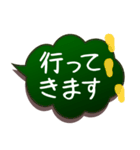 行って
きます